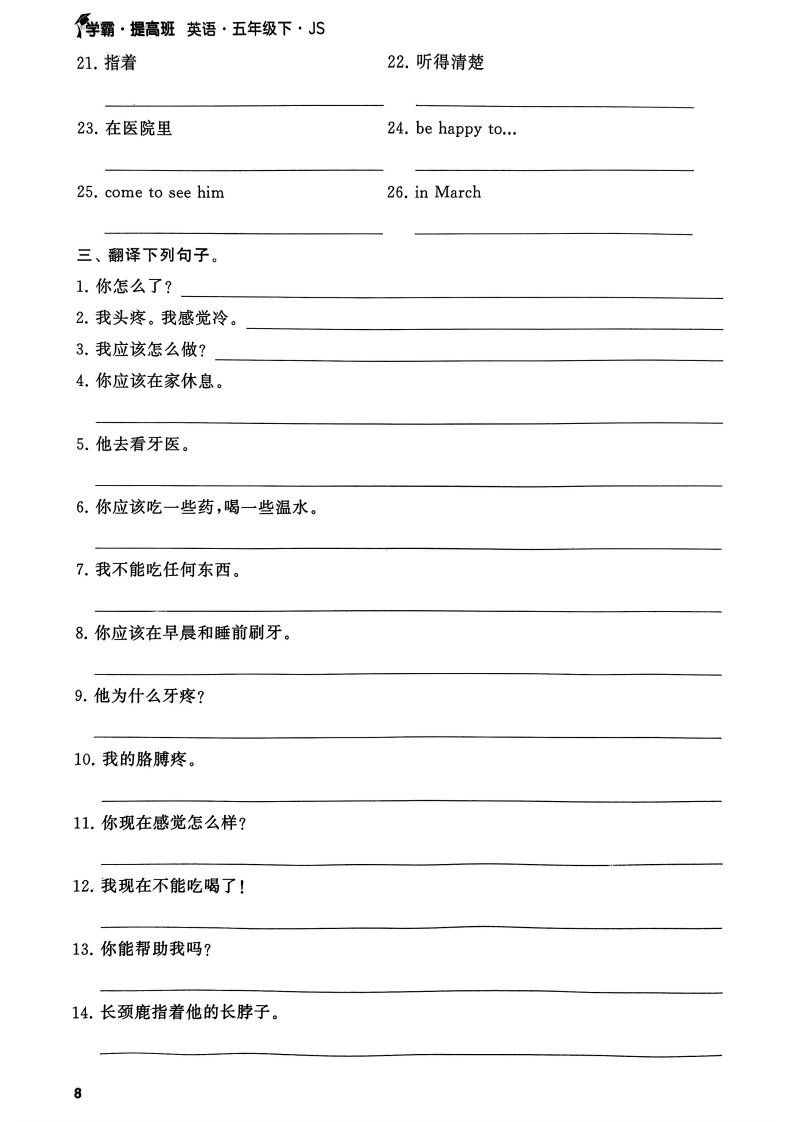 学霸·提高班 英语·五年级下·JS

21. 指着

22. 听得清楚

23. 在医院里

24. be happy to...

25. come to see him

26. in March

三、翻译下列句子。

1. 你怎么了？

2. 我头疼。我感觉冷。

3. 我应该怎么做？

4. 你应该在家休息。

5. 他去看牙医。

6. 你应该吃一些药，喝一些温水。

7. 我不能吃任何东西。

8. 你应该在早晨和睡前刷牙。

9. 他为什么牙疼？

10. 我的胳膊疼。

11. 你现在感觉怎么样？

12. 我现在不能吃喝了！

13. 你能帮助我吗？

14. 长颈鹿指着他的长脖子。

8